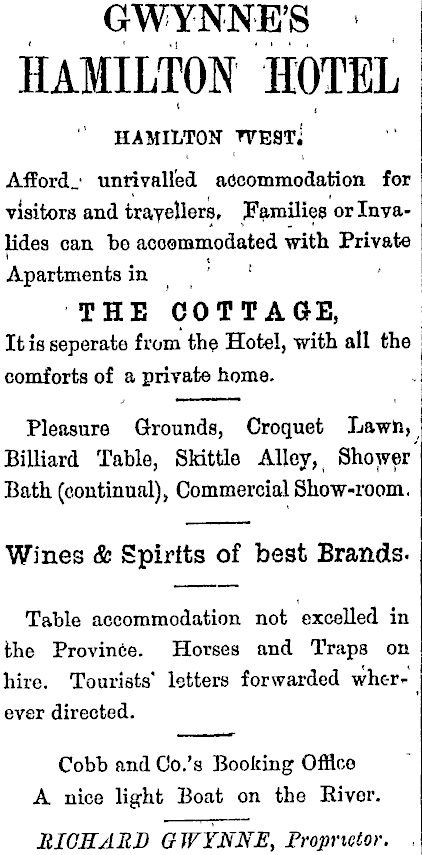 GWYNNE'S
HAMILTON HOTEL

HAMILTON WEST.

Afford unrivalled accommodation for visitors and travellers. Families or Invalides can be accommodated with Private Apartments in

THE COTTAGE,
It is seperate from the Hotel, with all the comforts of a private home.

Pleasure Grounds, Croquet Lawn, Billiard Table, Skittle Alley, Shower Bath (continual), Commercial Show-room.

Wines & Spirits of best Brands.

Table accommodation not excelled in the Province. Horses and Traps on hire. Tourists' letters forwarded wherever directed.

Cobb and Co.'s Booking Office
A nice light Boat on the River.

RICHARD GWYNNE, Proprietor.